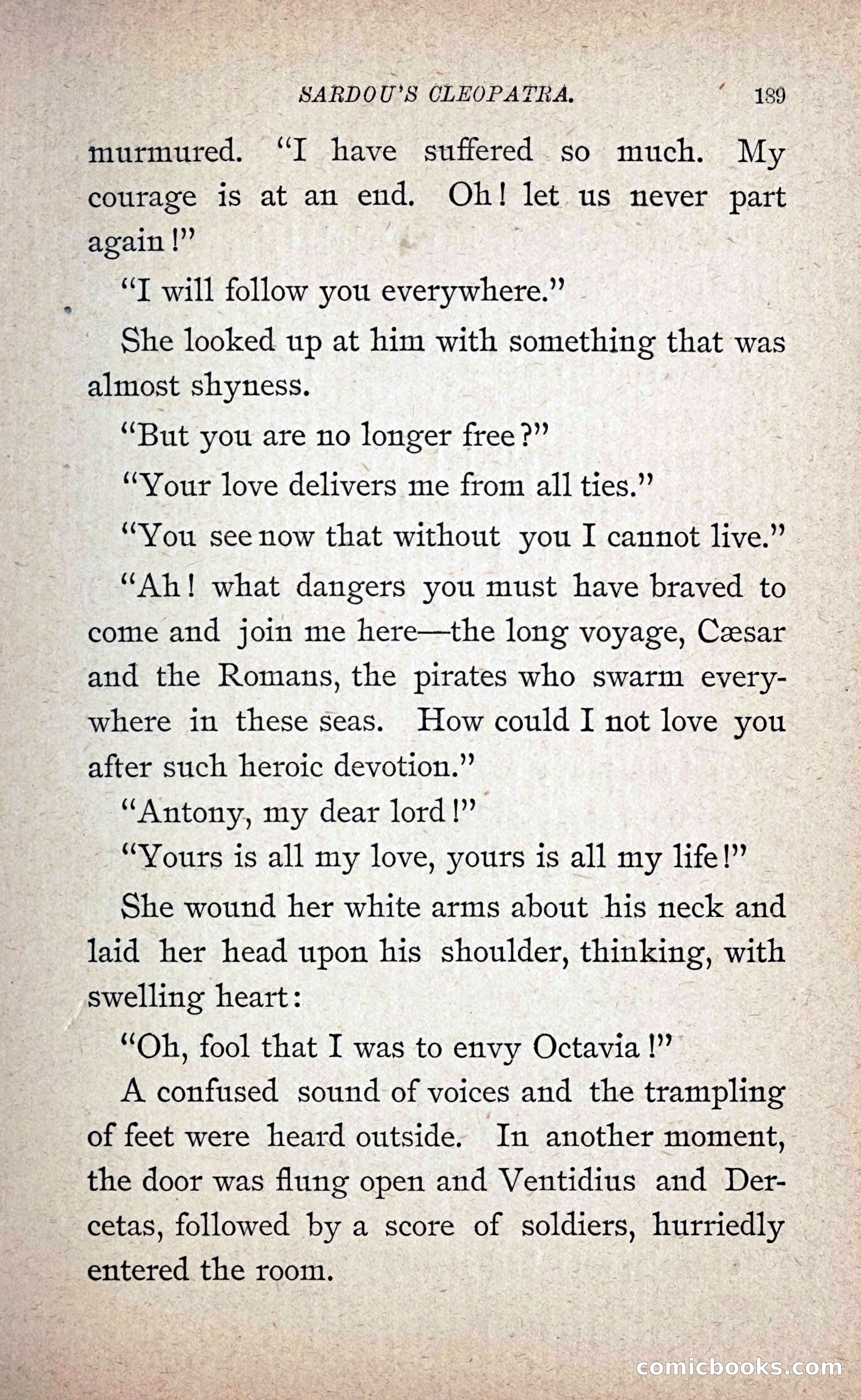 SARDOU'S CLEOPATRA. 189

murmured. "I have suffered so much. My courage is at an end. Oh! let us never part again!"

"I will follow you everywhere."

She looked up at him with something that was almost shyness.

"But you are no longer free?"

"Your love delivers me from all ties."

"You see now that without you I cannot live."

"Ah! what dangers you must have braved to come and join me here—the long voyage, Cæsar and the Romans, the pirates who swarm everywhere in these seas. How could I not love you after such heroic devotion."

"Antony, my dear lord!"

"Yours is all my love, yours is all my life!"

She wound her white arms about his neck and laid her head upon his shoulder, thinking, with swelling heart:

"Oh, fool that I was to envy Octavia!"

A confused sound of voices and the trampling of feet were heard outside. In another moment, the door was flung open and Ventidius and Dercetas, followed by a score of soldiers, hurriedly entered the room.

comicbooks.com